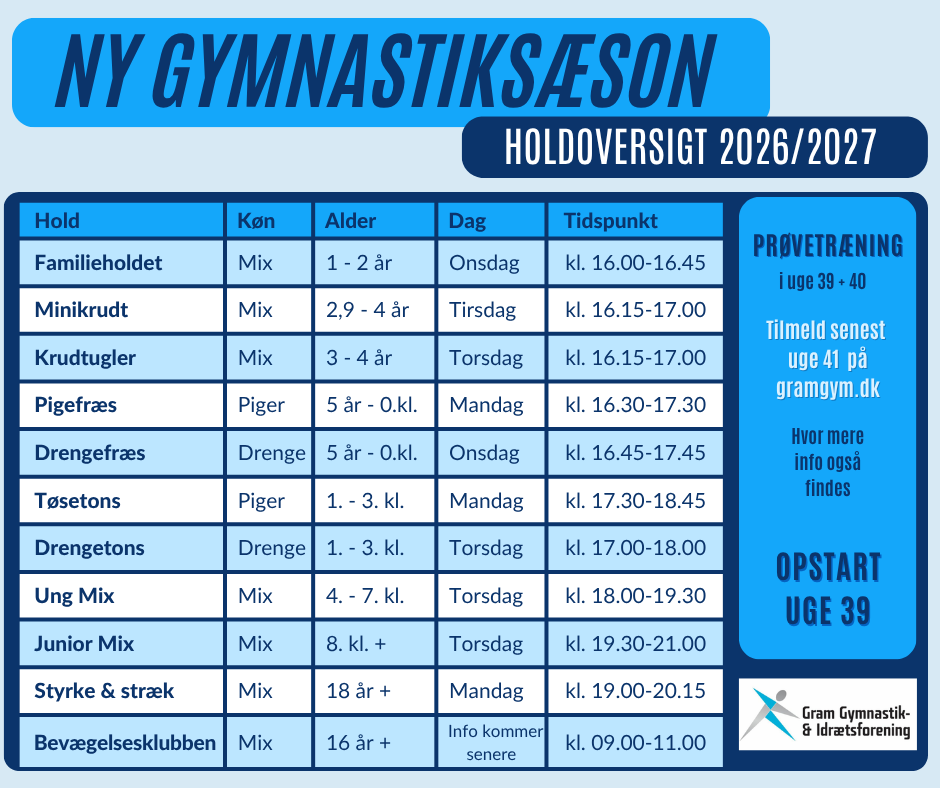 NY GYMNASTIKSÆSON

HOLDOVERSIGT 2026/2027

| Hold | Køn | Alder | Dag | Tidspunkt |
|---|---|---|---|---|
| Familieholdet | Mix | 1 - 2 år | Onsdag | kl. 16.00-16.45 |
| Minikrudt | Mix | 2,9 - 4 år | Tirsdag | kl. 16.15-17.00 |
| Krudtugler | Mix | 3 - 4 år | Torsdag | kl. 16.15-17.00 |
| Pigefræs | Piger | 5 år - 0.kl. | Mandag | kl. 16.30-17.30 |
| Drengefræs | Drenge | 5 år - 0.kl. | Onsdag | kl. 16.45-17.45 |
| Tøsetons | Piger | 1. - 3. kl. | Mandag | kl. 17.30-18.45 |
| Drengetons | Drenge | 1. - 3. kl. | Torsdag | kl. 17.00-18.00 |
| Ung Mix | Mix | 4. - 7. kl. | Torsdag | kl. 18.00-19.30 |
| Junior Mix | Mix | 8. kl. + | Torsdag | kl. 19.30-21.00 |
| Styrke & stræk | Mix | 18 år + | Mandag | kl. 19.00-20.15 |
| Bevægelsesklubben | Mix | 16 år + | Info kommer senere | kl. 09.00-11.00 |

PRØVETRÆNING
i uge 39 + 40

Tilmeld senest uge 41 på gramgym.dk

Hvor mere info også findes

OPSTART UGE 39

Gram Gymnastik- & Idrætsforening